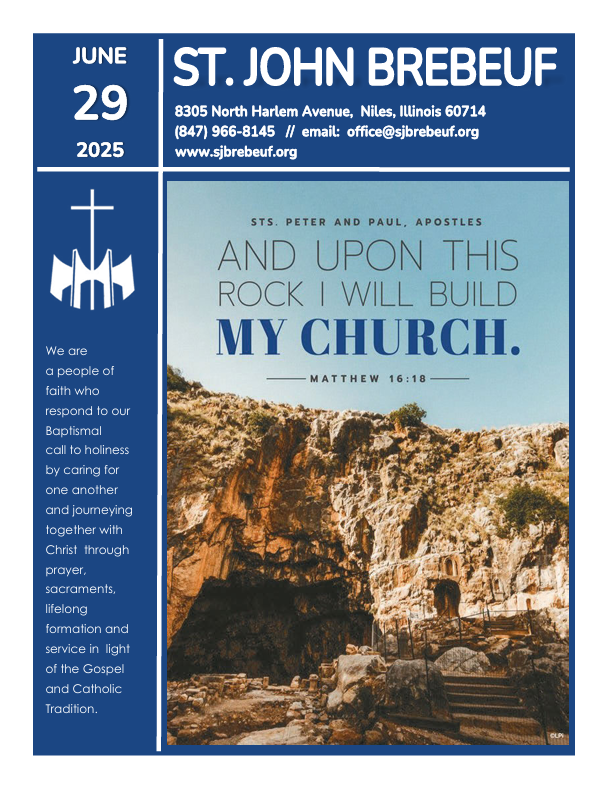 JUNE
29
2025

ST. JOHN BREBEUF

8305 North Harlem Avenue, Niles, Illinois 60714
(847) 966-8145 // email: office@sjbrebeuf.org
www.sjbrebeuf.org

We are a people of faith who respond to our Baptismal call to holiness by caring for one another and journeying together with Christ through prayer, sacraments, lifelong formation and service in light of the Gospel and Catholic Tradition.

STS. PETER AND PAUL, APOSTLES

AND UPON THIS ROCK I WILL BUILD MY CHURCH.

MATTHEW 16:18

©LPi